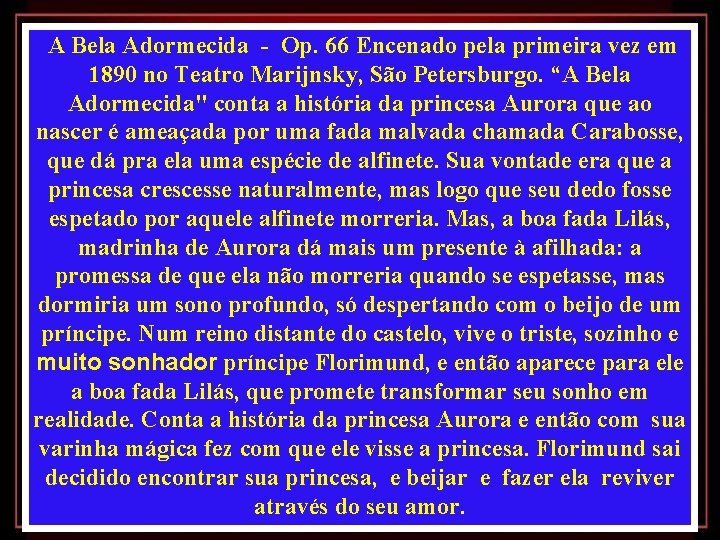 A Bela Adormecida - Op. 66 Encenado pela primeira vez em 1890 no Teatro Marijnsky, São Petersburgo. “A Bela Adormecida" conta a história da princesa Aurora que ao nascer é ameaçada por uma fada malvada chamada Carabosse, que dá pra ela uma espécie de alfinete. Sua vontade era que a princesa crescesse naturalmente, mas logo que seu dedo fosse espetado por aquele alfinete morreria. Mas, a boa fada Lilás, madrinha de Aurora dá mais um presente à afilhada: a promessa de que ela não morreria quando se espetasse, mas dormiria um sono profundo, só despertando com o beijo de um príncipe. Num reino distante do castelo, vive o triste, sozinho e muito sonhador príncipe Florimund, e então aparece para ele a boa fada Lilás, que promete transformar seu sonho em realidade. Conta a história da princesa Aurora e então com sua varinha mágica fez com que ele visse a princesa. Florimund sai decidido encontrar sua princesa, e beijar e fazer ela reviver através do seu amor.